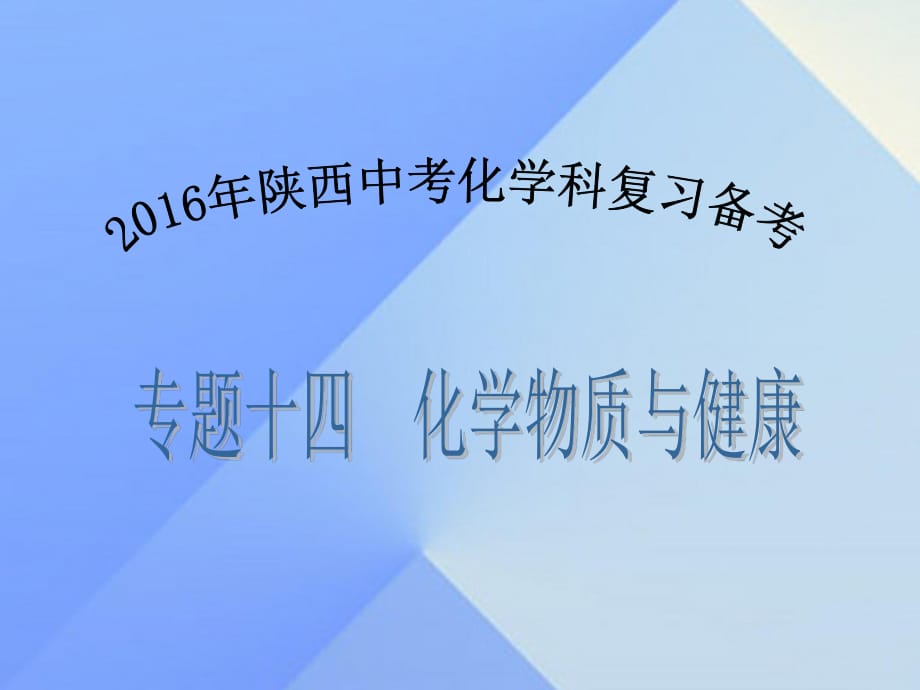 2016年陕西中考化学科复习备考

专题十四　化学物质与健康